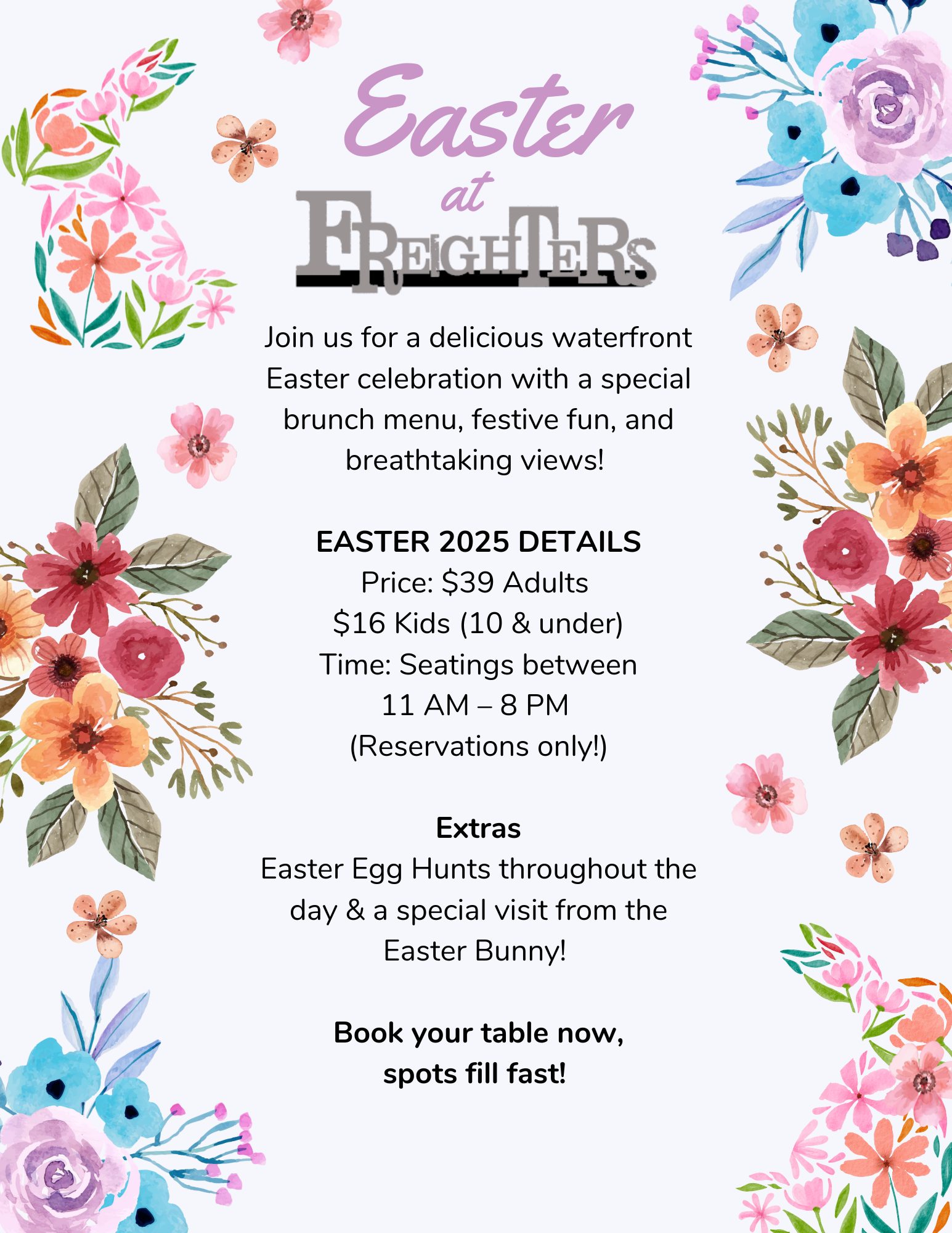 Easter
at
FREIGHTERS

Join us for a delicious waterfront Easter celebration with a special brunch menu, festive fun, and breathtaking views!

EASTER 2025 DETAILS
Price: $39 Adults
$16 Kids (10 & under)
Time: Seatings between
11 AM – 8 PM
(Reservations only!)

Extras
Easter Egg Hunts throughout the day & a special visit from the Easter Bunny!

Book your table now,
spots fill fast!